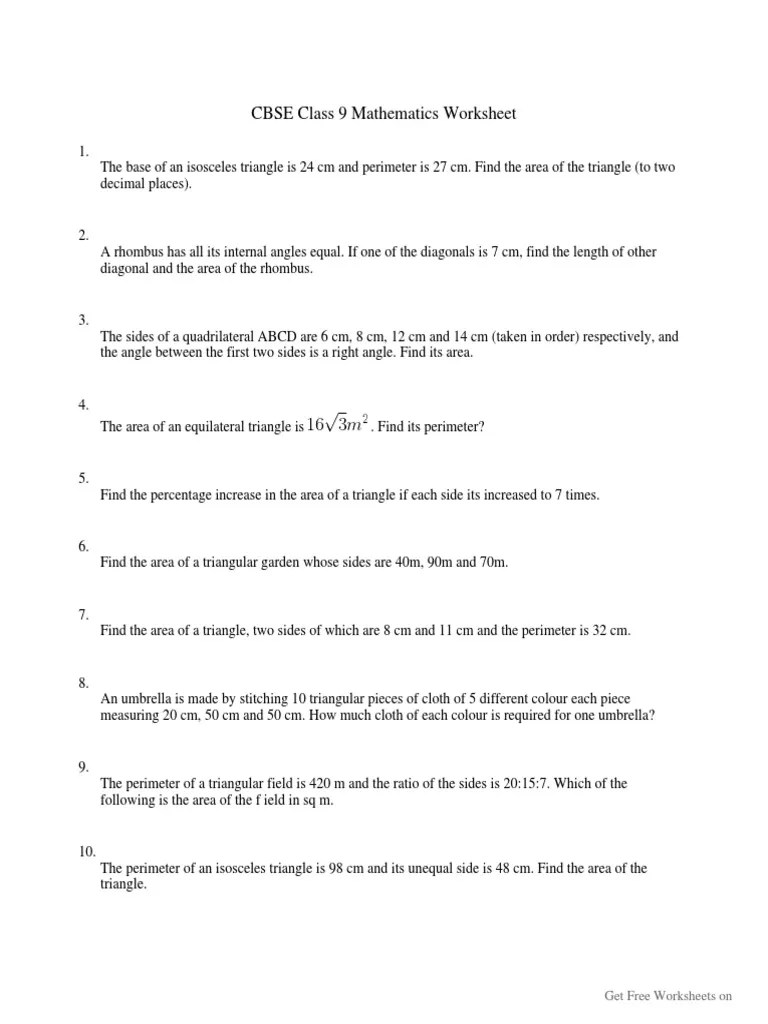 CBSE Class 9 Mathematics Worksheet

1.
The base of an isosceles triangle is 24 cm and perimeter is 27 cm. Find the area of the triangle (to two decimal places).

2.
A rhombus has all its internal angles equal. If one of the diagonals is 7 cm, find the length of other diagonal and the area of the rhombus.

3.
The sides of a quadrilateral ABCD are 6 cm, 8 cm, 12 cm and 14 cm (taken in order) respectively, and the angle between the first two sides is a right angle. Find its area.

4.
The area of an equilateral triangle is $16\sqrt{3}m^2$. Find its perimeter?

5.
Find the percentage increase in the area of a triangle if each side its increased to 7 times.

6.
Find the area of a triangular garden whose sides are 40m, 90m and 70m.

7.
Find the area of a triangle, two sides of which are 8 cm and 11 cm and the perimeter is 32 cm.

8.
An umbrella is made by stitching 10 triangular pieces of cloth of 5 different colour each piece measuring 20 cm, 50 cm and 50 cm. How much cloth of each colour is required for one umbrella?

9.
The perimeter of a triangular field is 420 m and the ratio of the sides is 20:15:7. Which of the following is the area of the f ield in sq m.

10.
The perimeter of an isosceles triangle is 98 cm and its unequal side is 48 cm. Find the area of the triangle.

Get Free Worksheets on